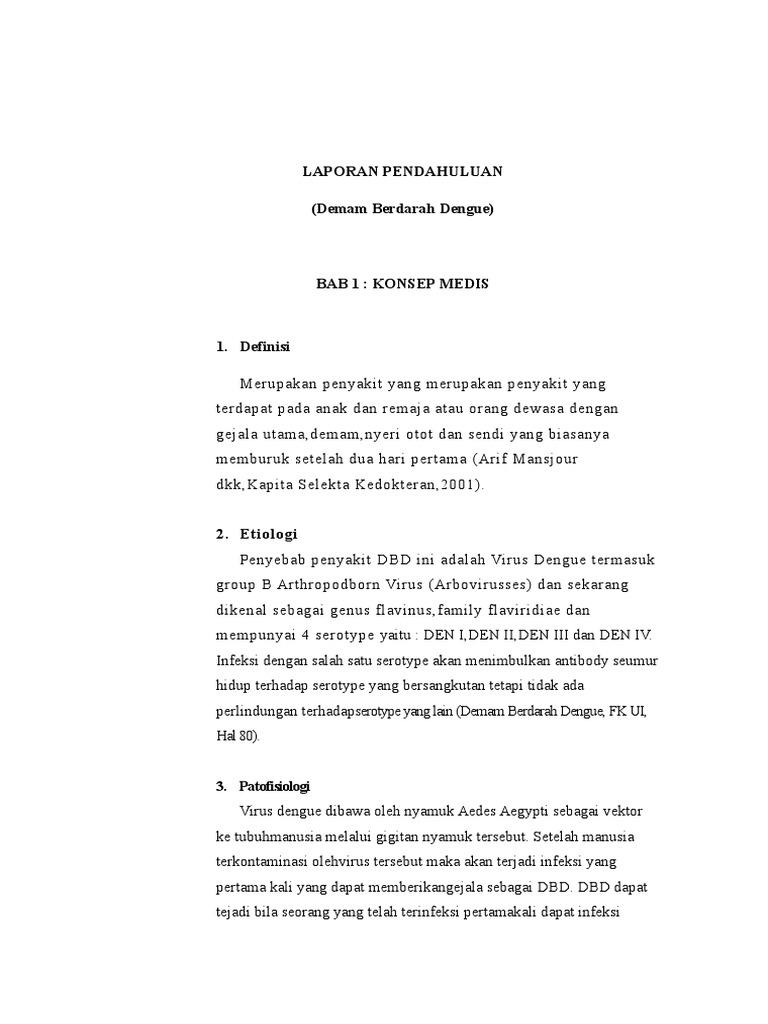 LAPORAN PENDAHULUAN

(Demam Berdarah Dengue)

BAB 1 : KONSEP MEDIS

1. Definisi

Merupakan penyakit yang merupakan penyakit yang terdapat pada anak dan remaja atau orang dewasa dengan gejala utama,demam,nyeri otot dan sendi yang biasanya memburuk setelah dua hari pertama (Arif Mansjour dkk,Kapita Selekta Kedokteran,2001).

2. Etiologi

Penyebab penyakit DBD ini adalah Virus Dengue termasuk group B Arthropodborn Virus (Arbovirusses) dan sekarang dikenal sebagai genus flavinus,family flaviridiae dan mempunyai 4 serotype yaitu : DEN I,DEN II,DEN III dan DEN IV. Infeksi dengan salah satu serotype akan menimbulkan antibody seumur hidup terhadap serotype yang bersangkutan tetapi tidak ada perlindungan terhadapserotype yang lain (Demam Berdarah Dengue, FK UI, Hal 80).

3. Patofisiologi

Virus dengue dibawa oleh nyamuk Aedes Aegypti sebagai vektor ke tubuhmanusia melalui gigitan nyamuk tersebut. Setelah manusia terkontaminasi olehvirus tersebut maka akan terjadi infeksi yang pertama kali yang dapat memberikangejala sebagai DBD. DBD dapat tejadi bila seorang yang telah terinfeksi pertamakali dapat infeksi